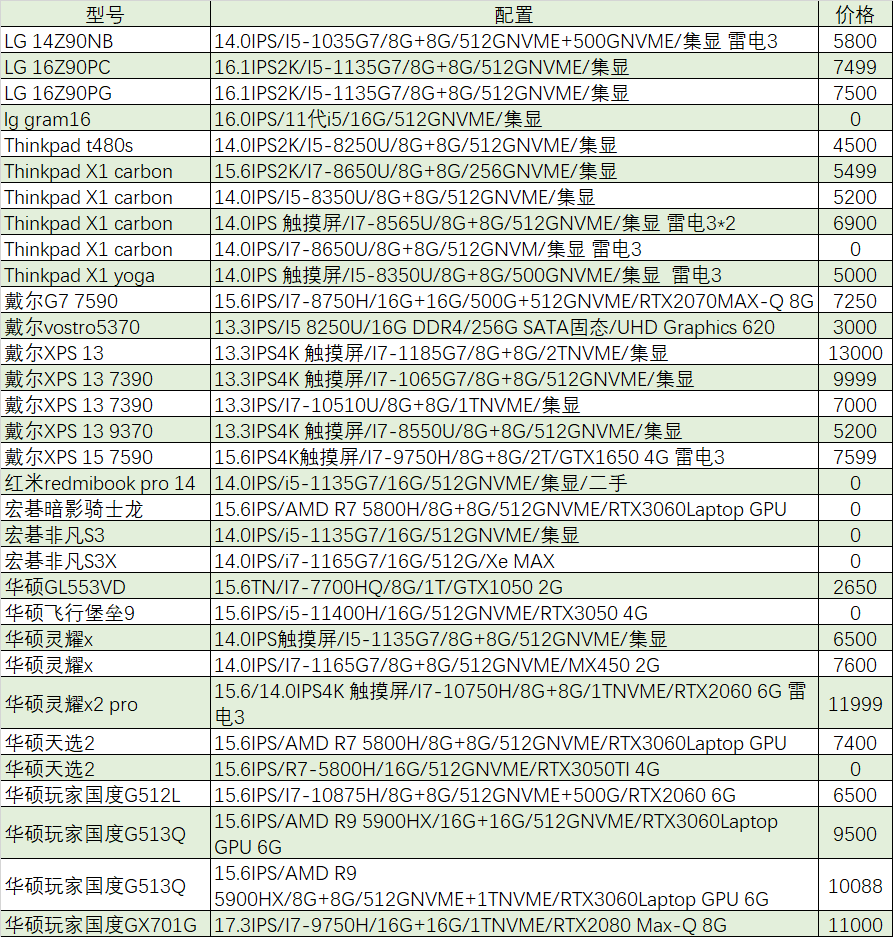 | 型号 | 配置 | 价格 |
|---|---|---|
| LG 14Z90NB | 14.0IPS/I5-1035G7/8G+8G/512GNVME+500GNVME/集显 雷电3 | 5800 |
| LG 16Z90PC | 16.1IPS2K/I5-1135G7/8G+8G/512GNVME/集显 | 7499 |
| LG 16Z90PG | 16.1IPS2K/I5-1135G7/8G+8G/512GNVME/集显 | 7500 |
| lg gram16 | 16.0IPS/11代i5/16G/512GNVME/集显 | 0 |
| Thinkpad t480s | 14.0IPS2K/I5-8250U/8G+8G/512GNVME/集显 | 4500 |
| Thinkpad X1 carbon | 15.6IPS2K/I7-8650U/8G+8G/256GNVME/集显 | 5499 |
| Thinkpad X1 carbon | 14.0IPS/I5-8350U/8G+8G/512GNVME/集显 | 5200 |
| Thinkpad X1 carbon | 14.0IPS 触摸屏/I7-8565U/8G+8G/512GNVME/集显 雷电3*2 | 6900 |
| Thinkpad X1 carbon | 14.0IPS/I7-8650U/8G+8G/512GNVM/集显 雷电3 | 0 |
| Thinkpad X1 yoga | 14.0IPS 触摸屏/I5-8350U/8G+8G/500GNVME/集显 雷电3 | 5000 |
| 戴尔G7 7590 | 15.6IPS/I7-8750H/16G+16G/500G+512GNVME/RTX2070MAX-Q 8G | 7250 |
| 戴尔vostro5370 | 13.3IPS/I5 8250U/16G DDR4/256G SATA固态/UHD Graphics 620 | 3000 |
| 戴尔XPS 13 | 13.3IPS4K 触摸屏/I7-1185G7/8G+8G/2TNVME/集显 | 13000 |
| 戴尔XPS 13 7390 | 13.3IPS4K 触摸屏/I7-1065G7/8G+8G/512GNVME/集显 | 9999 |
| 戴尔XPS 13 7390 | 13.3IPS/I7-10510U/8G+8G/1TNVME/集显 | 7000 |
| 戴尔XPS 13 9370 | 13.3IPS4K 触摸屏/I7-8550U/8G+8G/512GNVME/集显 | 5200 |
| 戴尔XPS 15 7590 | 15.6IPS4K触摸屏/I7-9750H/8G+8G/2T/GTX1650 4G 雷电3 | 7599 |
| 红米redmibook pro 14 | 14.0IPS/i5-1135G7/16G/512GNVME/集显/二手 | 0 |
| 宏碁暗影骑士龙 | 15.6IPS/AMD R7 5800H/8G+8G/512GNVME/RTX3060Laptop GPU | 0 |
| 宏碁非凡S3 | 14.0IPS/i5-1135G7/16G/512GNVME/集显 | 0 |
| 宏碁非凡S3X | 14.0IPS/i7-1165G7/16G/512G/Xe MAX | 0 |
| 华硕GL553VD | 15.6TN/I7-7700HQ/8G/1T/GTX1050 2G | 2650 |
| 华硕飞行堡垒9 | 15.6IPS/i5-11400H/16G/512GNVME/RTX3050 4G | 0 |
| 华硕灵耀x | 14.0IPS触摸屏/I5-1135G7/8G+8G/512GNVME/集显 | 6500 |
| 华硕灵耀x | 14.0IPS/I7-1165G7/8G+8G/512GNVME/MX450 2G | 7600 |
| 华硕灵耀x2 pro | 15.6/14.0IPS4K 触摸屏/I7-10750H/8G+8G/1TNVME/RTX2060 6G 雷电3 | 11999 |
| 华硕天选2 | 15.6IPS/AMD R7 5800H/8G+8G/512GNVME/RTX3060Laptop GPU | 7400 |
| 华硕天选2 | 15.6IPS/R7-5800H/16G/512GNVME/RTX3050TI 4G | 0 |
| 华硕玩家国度G512L | 15.6IPS/I7-10875H/8G+8G/512GNVME+500G/RTX2060 6G | 6500 |
| 华硕玩家国度G513Q | 15.6IPS/AMD R9 5900HX/16G+16G/512GNVME/RTX3060Laptop GPU 6G | 9500 |
| 华硕玩家国度G513Q | 15.6IPS/AMD R9 5900HX/8G+8G/512GNVME+1TNVME/RTX3060Laptop GPU 6G | 10088 |
| 华硕玩家国度GX701G | 17.3IPS/I7-9750H/16G+16G/1TNVME/RTX2080 Max-Q 8G | 11000 |